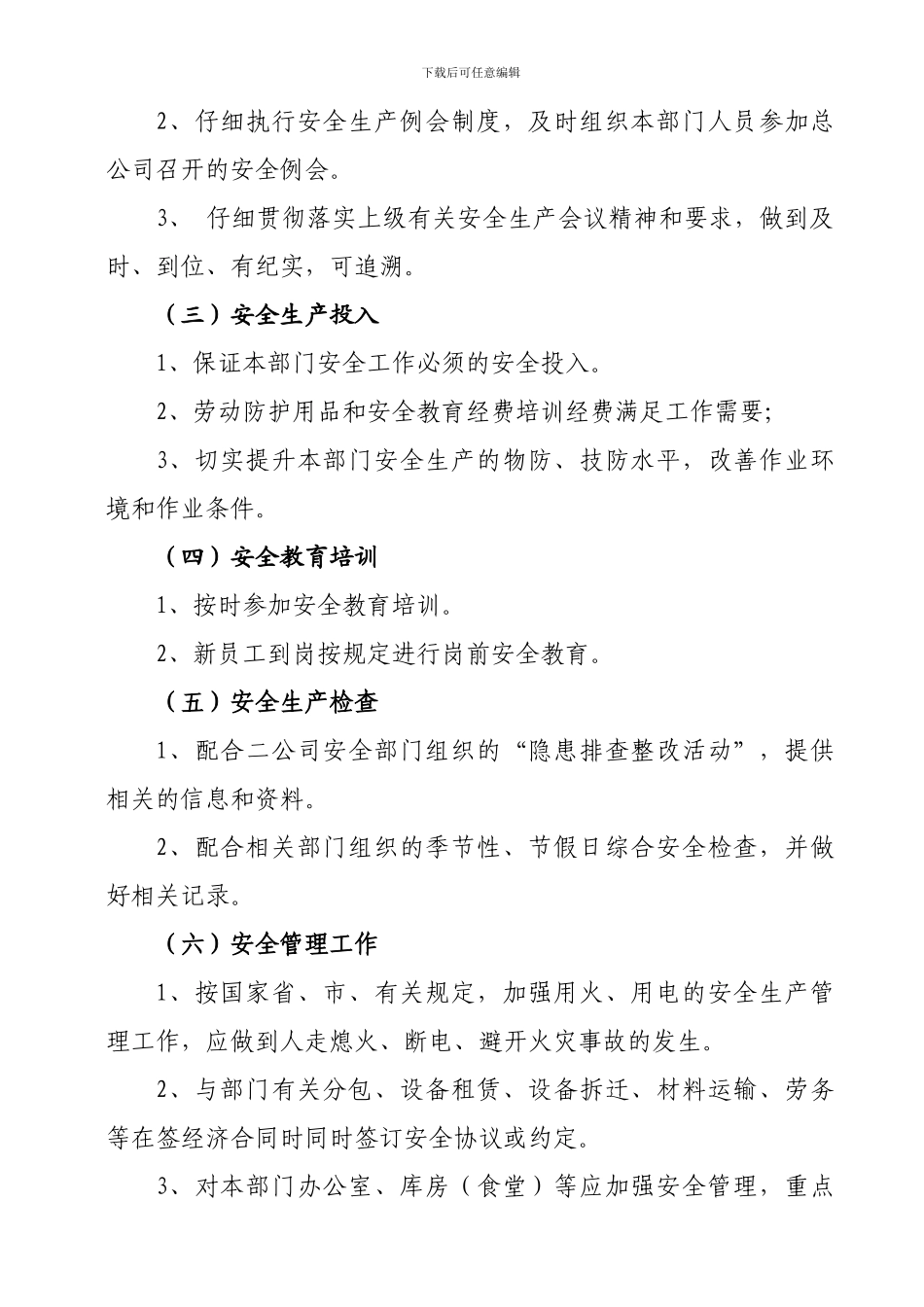 下载后可任意编辑

2、仔细执行安全生产例会制度，及时组织本部门人员参加总公司召开的安全例会。

3、 仔细贯彻落实上级有关安全生产会议精神和要求，做到及时、到位、有纪实，可追溯。

（三）安全生产投入

1、保证本部门安全工作必须的安全投入。

2、劳动防护用品和安全教育经费培训经费满足工作需要;

3、切实提升本部门安全生产的物防、技防水平，改善作业环境和作业条件。

（四）安全教育培训

1、按时参加安全教育培训。

2、新员工到岗按规定进行岗前安全教育。

（五）安全生产检查

1、配合二公司安全部门组织的“隐患排查整改活动”，提供相关的信息和资料。

2、配合相关部门组织的季节性、节假日综合安全检查，并做好相关记录。

（六）安全管理工作

1、按国家省、市、有关规定，加强用火、用电的安全生产管理工作，应做到人走熄火、断电、避开火灾事故的发生。

2、与部门有关分包、设备租赁、设备拆迁、材料运输、劳务等在签经济合同时同时签订安全协议或约定。

3、对本部门办公室、库房（食堂）等应加强安全管理，重点